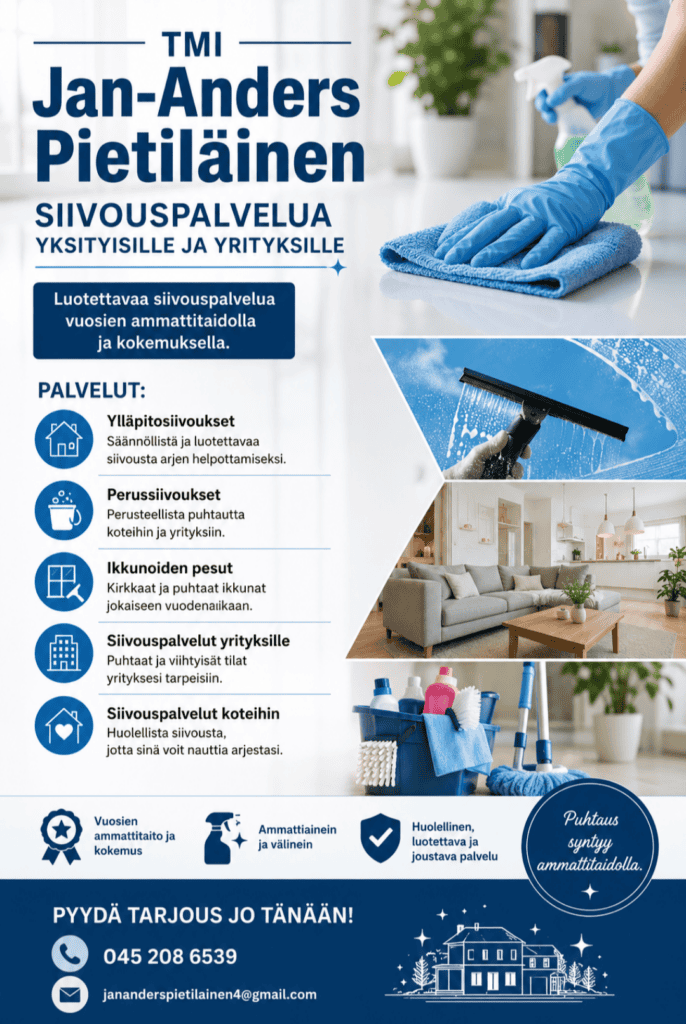 TMI
Jan-Anders Pietiläinen

SIIVOUSPALVELUA
YKSITYISILLE JA YRITYKSILLE

Luotettavaa siivouspalvelua vuosien ammattitaidolla ja kokemuksella.

PALVELUT:

Ylläpitosiivoukset
Säännöllistä ja luotettavaa siivousta arjen helpottamiseksi.

Perussiivoukset
Perusteellista puhtautta koteihin ja yrityksiin.

Ikkunoiden pesut
Kirkkaat ja puhtaat ikkunat jokaiseen vuodenaikaan.

Siivouspalvelut yrityksille
Puhtaat ja viihtyisät tilat yrityksesi tarpeisiin.

Siivouspalvelut koteihin
Huolellista siivousta, jotta sinä voit nauttia arjestasi.

Vuosien ammattitaito ja kokemus

Ammattiainein ja välinein

Huolellinen, luotettava ja joustava palvelu

Puhtaus syntyy ammattitaidolla.

PYYDÄ TARJOUS JO TÄNÄÄN!

045 208 6539

jananderspietilainen4@gmail.com